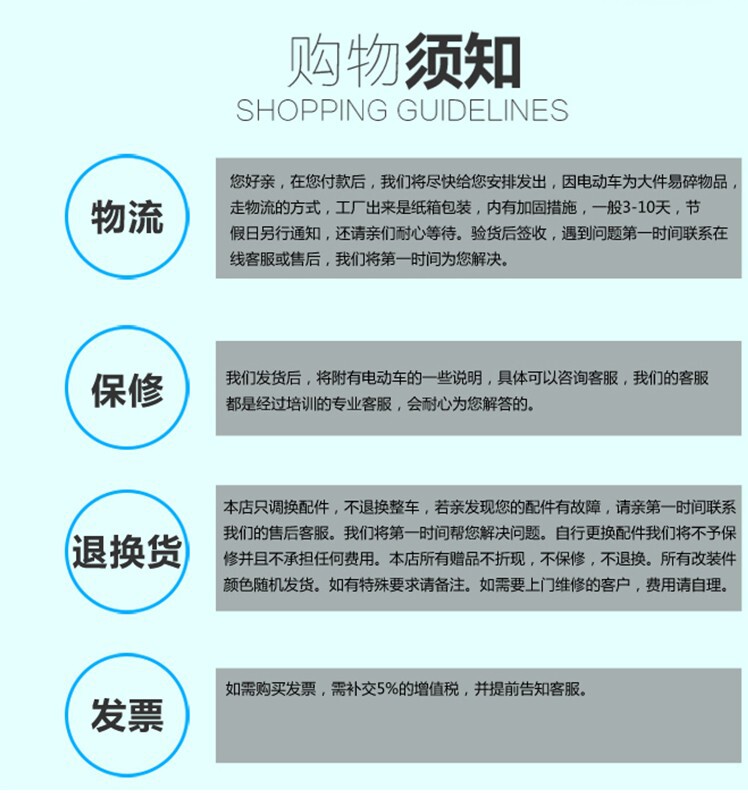 购物须知
SHOPPING GUIDELINES

物流

您好亲，在您付款后，我们将尽快给您安排发出，因电动车为大件易碎物品，走物流的方式，工厂出来是纸箱包装，内有加固措施，一般3-10天，节假日另行通知，还请亲们耐心等待。验货后签收，遇到问题第一时间联系在线客服或售后，我们将第一时间为您解决。

保修

我们发货后，将附有电动车的一些说明，具体可以咨询客服，我们的客服都是经过培训的专业客服，会耐心为您解答的。

退换货

本店只调换配件，不退换整车，若亲发现您的配件有故障，请亲第一时间联系我们的售后客服。我们将第一时间帮您解决问题。自行更换配件我们将不予保修并且不承担任何费用。本店所有赠品不折现，不保修，不退换。所有改装件颜色随机发货。如有特殊要求请备注。如需要上门维修的客户，费用请自理。

发票

如需购买发票，需补交5%的增值税，并提前告知客服。